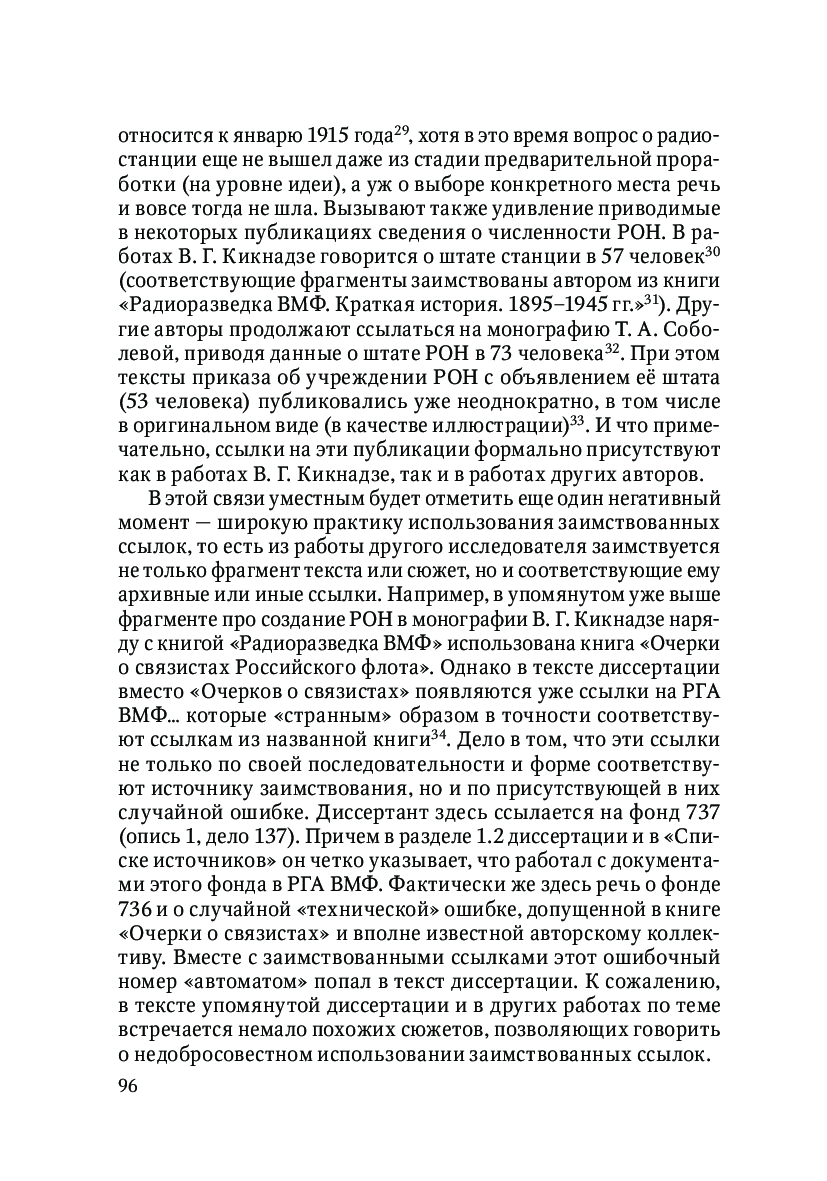 относится к январю 1915 года$^{29}$, хотя в это время вопрос о радиостанции еще не вышел даже из стадии предварительной проработки (на уровне идеи), а уж о выборе конкретного места речь и вовсе тогда не шла. Вызывают также удивление приводимые в некоторых публикациях сведения о численности РОН. В работах В. Г. Кикнадзе говорится о штате станции в 57 человек$^{30}$ (соответствующие фрагменты заимствованы автором из книги «Радиоразведка ВМФ. Краткая история. 1895–1945 гг.»$^{31}$). Другие авторы продолжают ссылаться на монографию Т. А. Соболевой, приводя данные о штате РОН в 73 человека$^{32}$. При этом тексты приказа об учреждении РОН с объявлением её штата (53 человека) публиковались уже неоднократно, в том числе в оригинальном виде (в качестве иллюстрации)$^{33}$. И что примечательно, ссылки на эти публикации формально присутствуют как в работах В. Г. Кикнадзе, так и в работах других авторов.

В этой связи уместным будет отметить еще один негативный момент — широкую практику использования заимствованных ссылок, то есть из работы другого исследователя заимствуется не только фрагмент текста или сюжет, но и соответствующие ему архивные или иные ссылки. Например, в упомянутом уже выше фрагменте про создание РОН в монографии В. Г. Кикнадзе наряду с книгой «Радиоразведка ВМФ» использована книга «Очерки о связистах Российского флота». Однако в тексте диссертации вместо «Очерков о связистах» появляются уже ссылки на РГА ВМФ... которые «странным» образом в точности соответствуют ссылкам из названной книги$^{34}$. Дело в том, что эти ссылки не только по своей последовательности и форме соответствуют источнику заимствования, но и по присутствующей в них случайной ошибке. Диссертант здесь ссылается на фонд 737 (опись 1, дело 137). Причем в разделе 1.2 диссертации и в «Списке источников» он четко указывает, что работал с документами этого фонда в РГА ВМФ. Фактически же здесь речь о фонде 736 и о случайной «технической» ошибке, допущенной в книге «Очерки о связистах» и вполне известной авторскому коллективу. Вместе с заимствованными ссылками этот ошибочный номер «автоматом» попал в текст диссертации. К сожалению, в тексте упомянутой диссертации и в других работах по теме встречается немало похожих сюжетов, позволяющих говорить о недобросовестном использовании заимствованных ссылок.

96